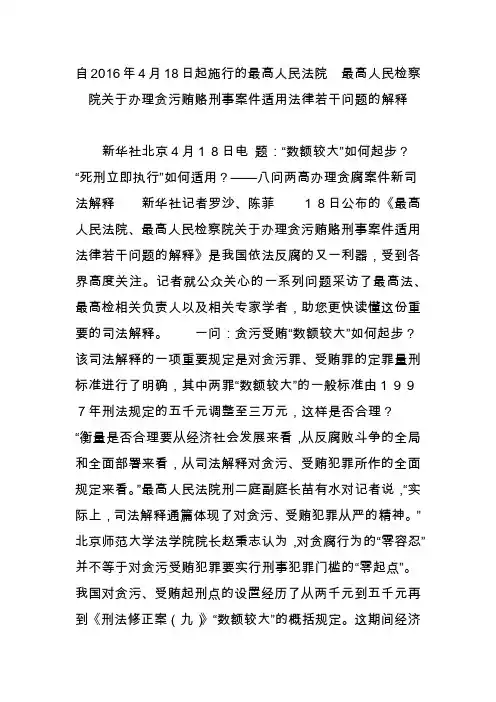 自2016年4月18日起施行的最高人民法院　最高人民检察院关于办理贪污贿赂刑事案件适用法律若干问题的解释

新华社北京４月１８日电　题："数额较大"如何起步？"死刑立即执行"如何适用？——八问两高办理贪腐案件新司法解释　　新华社记者罗沙、陈菲　　１８日公布的《最高人民法院、最高人民检察院关于办理贪污贿赂刑事案件适用法律若干问题的解释》是我国依法反腐的又一利器，受到各界高度关注。记者就公众关心的一系列问题采访了最高法、最高检相关负责人以及相关专家学者，助您更快读懂这份重要的司法解释。　　一问：贪污受贿"数额较大"如何起步？该司法解释的一项重要规定是对贪污罪、受贿罪的定罪量刑标准进行了明确，其中两罪"数额较大"的一般标准由１９９７年刑法规定的五千元调整至三万元，这样是否合理？"衡量是否合理要从经济社会发展来看，从反腐败斗争的全局和全面部署来看，从司法解释对贪污、受贿犯罪所作的全面规定来看。"最高人民法院刑二庭副庭长苗有水对记者说，"实际上，司法解释通篇体现了对贪污、受贿犯罪从严的精神。"北京师范大学法学院院长赵秉志认为，对贪腐行为的"零容忍"并不等于对贪污受贿犯罪要实行刑事犯罪门槛的"零起点"。我国对贪污、受贿起刑点的设置经历了从两千元到五千元再到《刑法修正案（九）》"数额较大"的概括规定。这期间经济